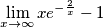 $\lim_{x \to \infty} xe^{-\frac{2}{x}} - 1$